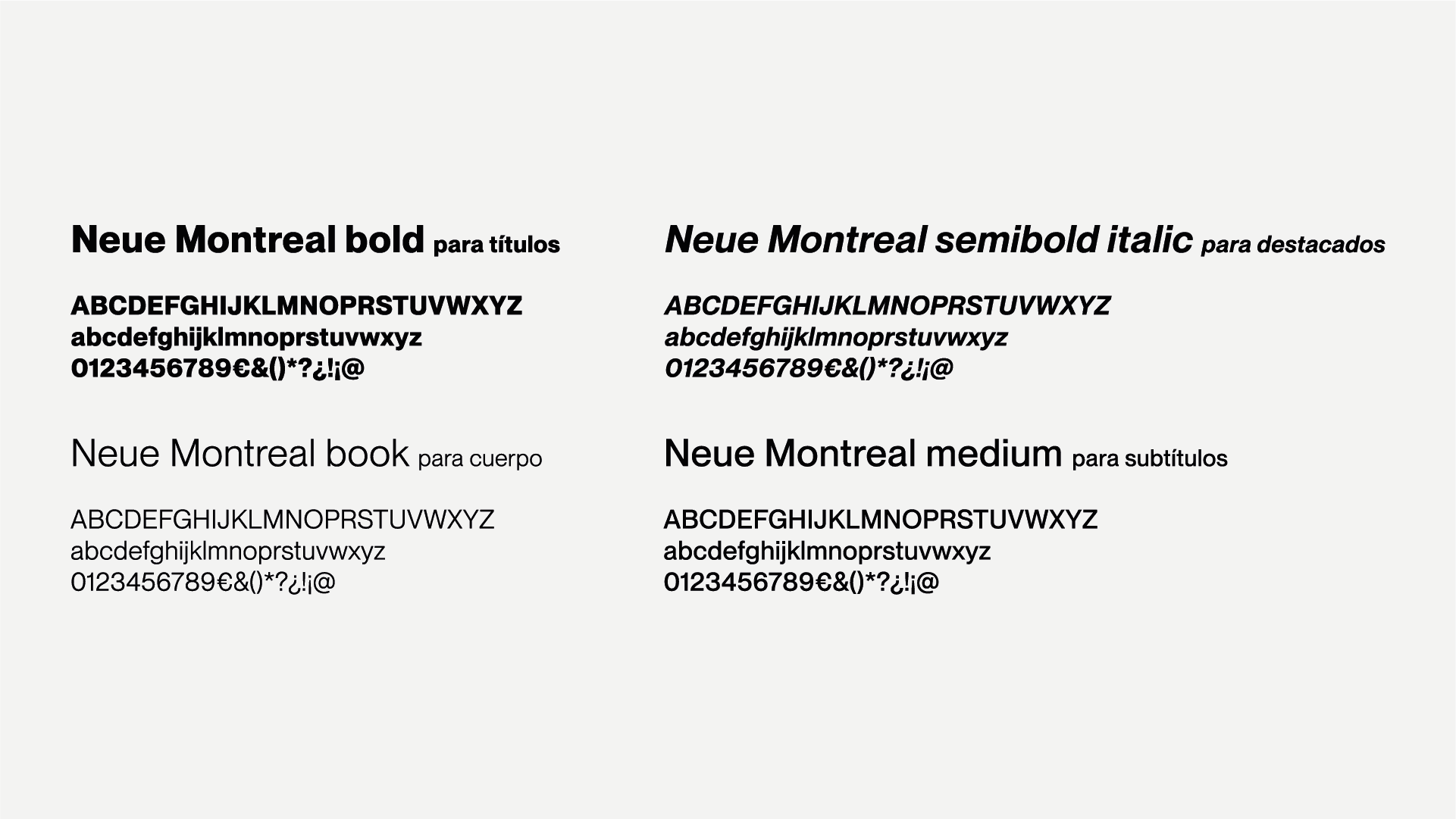 Neue Montreal bold para títulos

ABCDEFGHIJKLMNOPRSTUVWXYZ
abcdefghijklmnoprstuvwxyz
0123456789€&()*?¿!¡@

Neue Montreal book para cuerpo

ABCDEFGHIJKLMNOPRSTUVWXYZ
abcdefghijklmnoprstuvwxyz
0123456789€&()*?¿!¡@

Neue Montreal semibold italic para destacados

ABCDEFGHIJKLMNOPRSTUVWXYZ
abcdefghijklmnoprstuvwxyz
0123456789€&()*?¿!¡@

Neue Montreal medium para subtítulos

ABCDEFGHIJKLMNOPRSTUVWXYZ
abcdefghijklmnoprstuvwxyz
0123456789€&()*?¿!¡@